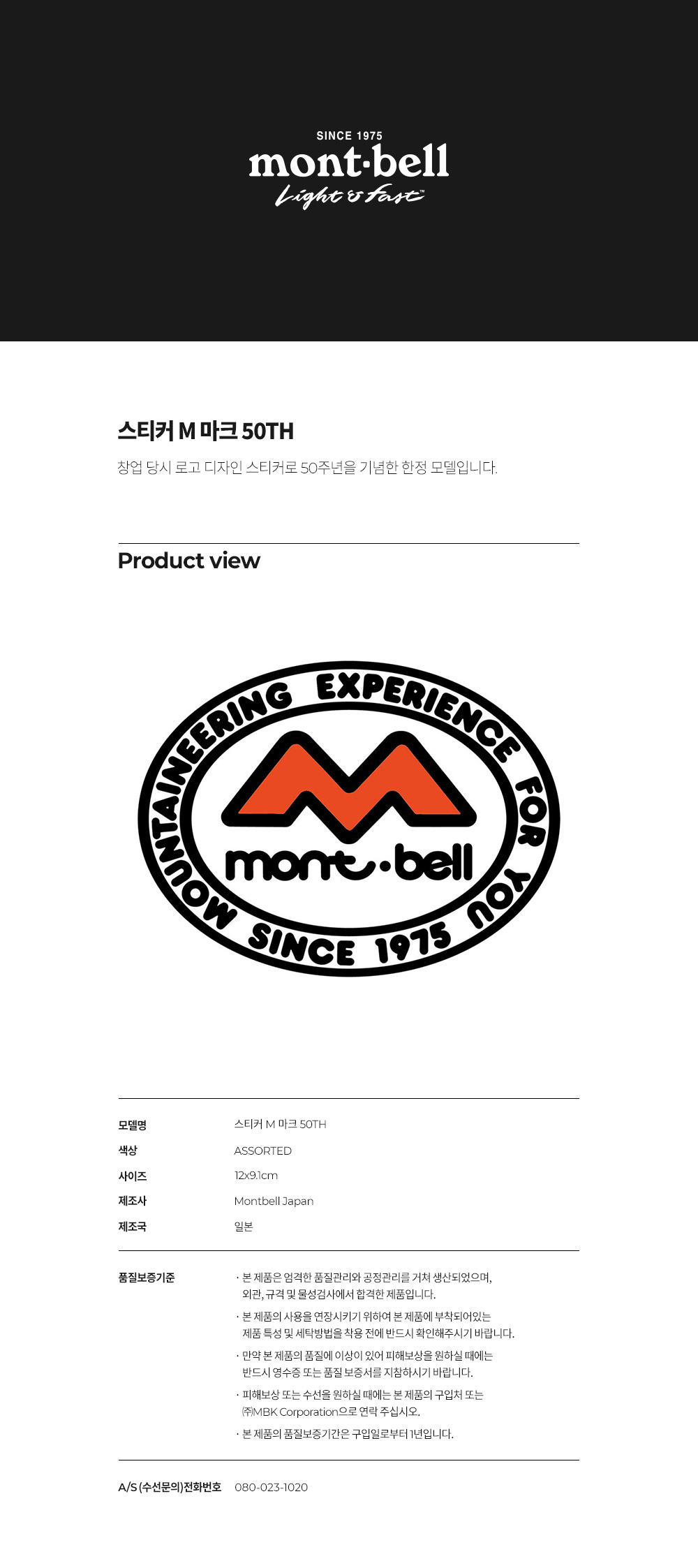 SINCE 1975
mont·bell
Light & Fast™

스티커 M 마크 50TH

창업 당시 로고 디자인 스티커로 50주년을 기념한 한정 모델입니다.

Product view

MOUNTAINEERING EXPERIENCE FOR YOU
mont·bell
SINCE 1975

모델명 스티커 M 마크 50TH
색상 ASSORTED
사이즈 12x9.1cm
제조사 Montbell Japan
제조국 일본

품질보증기준
· 본 제품은 엄격한 품질관리와 공정관리를 거쳐 생산되었으며, 외관, 규격 및 물성검사에서 합격한 제품입니다.
· 본 제품의 사용을 연장시키기 위하여 본 제품에 부착되어있는 제품 특성 및 세탁방법을 착용 전에 반드시 확인해주시기 바랍니다.
· 만약 본 제품의 품질에 이상이 있어 피해보상을 원하실 때에는 반드시 영수증 또는 품질 보증서를 지참하시기 바랍니다.
· 피해보상 또는 수선을 원하실 때에는 본 제품의 구입처 또는 ㈜MBK Corporation으로 연락 주십시오.
· 본 제품의 품질보증기간은 구입일로부터 1년입니다.

A/S (수선문의)전화번호 080-023-1020